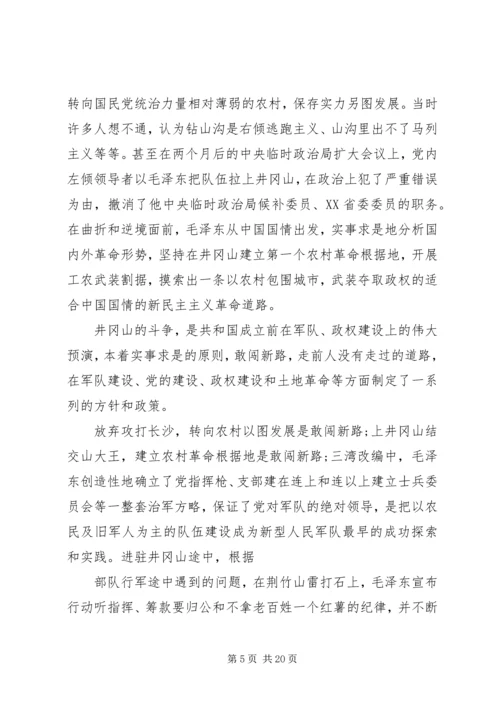 转向国民党统治力量相对薄弱的农村，保存实力另图发展。当时许多人想不通，认为钻山沟是右倾逃跑主义、山沟里出不了马列主义等等。甚至在两个月后的中央临时政治局扩大会议上，党内左倾领导者以毛泽东把队伍拉上井冈山，在政治上犯了严重错误为由，撤消了他中央临时政治局候补委员、XX省委委员的职务。在曲折和逆境面前，毛泽东从中国国情出发，实事求是地分析国内外革命形势，坚持在井冈山建立第一个农村革命根据地，开展工农武装割据，摸索出一条以农村包围城市，武装夺取政权的适合中国国情的新民主主义革命道路。

井冈山的斗争，是共和国成立前在军队、政权建设上的伟大预演，本着实事求是的原则，敢闯新路，走前人没有走过的道路，在军队建设、党的建设、政权建设和土地革命等方面制定了一系列的方针和政策。

放弃攻打长沙，转向农村以图发展是敢闯新路；上井冈山结交山大王，建立农村革命根据地是敢闯新路；三湾改编中，毛泽东创造性地确立了党指挥枪、支部建在连上和连以上建立士兵委员会等一整套治军方略，保证了党对军队的绝对领导，是把以农民及旧军人为主的队伍建设成为新型人民军队最早的成功探索和实践。进驻井冈山途中，根据

部队行军途中遇到的问题，在荆竹山雷打石上，毛泽东宣布行动听指挥、筹款要归公和不拿老百姓一个红薯的纪律，并不断

第 5 页 共 20 页